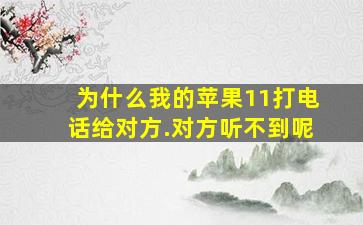 为什么我的苹果11打电话给对方.对方听不到呢